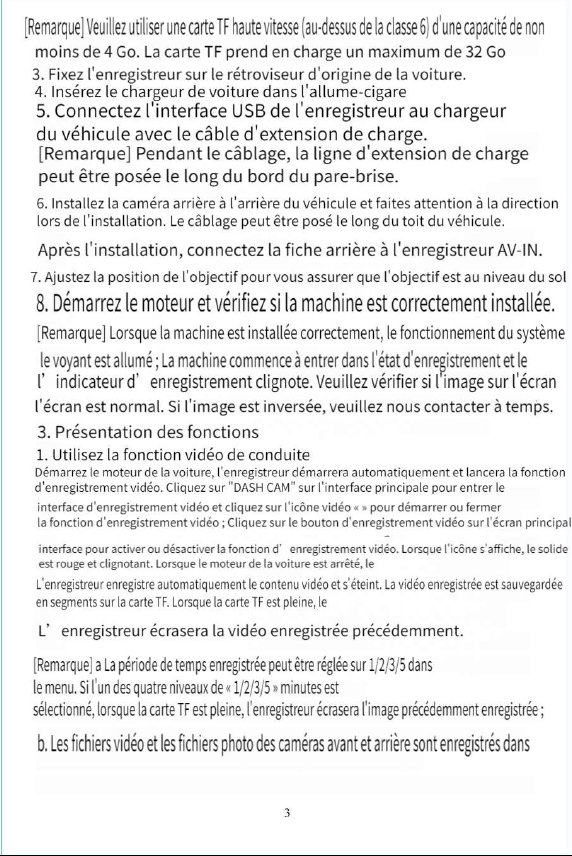 [Remarque] Veuillez utiliser une carte TF haute vitesse (au-dessus de la classe 6) d'une capacité de non moins de 4 Go. La carte TF prend en charge un maximum de 32 Go

3. Fixez l'enregistreur sur le rétroviseur d'origine de la voiture.

4. Insérez le chargeur de voiture dans l'allume-cigare

5. Connectez l'interface USB de l'enregistreur au chargeur du véhicule avec le câble d'extension de charge.

[Remarque] Pendant le câblage, la ligne d'extension de charge peut être posée le long du bord du pare-brise.

6. Installez la caméra arrière à l'arrière du véhicule et faites attention à la direction lors de l'installation. Le câblage peut être posé le long du toit du véhicule.

Après l'installation, connectez la fiche arrière à l'enregistreur AV-IN.

7. Ajustez la position de l'objectif pour vous assurer que l'objectif est au niveau du sol

8. Démarrez le moteur et vérifiez si la machine est correctement installée.

[Remarque] Lorsque la machine est installée correctement, le fonctionnement du système le voyant est allumé ; La machine commence à entrer dans l'état d'enregistrement et le l' indicateur d' enregistrement clignote. Veuillez vérifier si l'image sur l'écran l'écran est normal. Si l'image est inversée, veuillez nous contacter à temps.

3. Présentation des fonctions

1. Utilisez la fonction vidéo de conduite

Démarrez le moteur de la voiture, l'enregistreur démarrera automatiquement et lancera la fonction d'enregistrement vidéo. Cliquez sur "DASH CAM" sur l'interface principale pour entrer le interface d'enregistrement vidéo et cliquez sur l'icône vidéo « » pour démarrer ou fermer la fonction d'enregistrement vidéo ; Cliquez sur le bouton d'enregistrement vidéo sur l'écran principal interface pour activer ou désactiver la fonction d' enregistrement vidéo. Lorsque l'icône s'affiche, le solide est rouge et clignotant. Lorsque le moteur de la voiture est arrêté, le

L'enregistreur enregistre automatiquement le contenu vidéo et s'éteint. La vidéo enregistrée est sauvegardée en segments sur la carte TF. Lorsque la carte TF est pleine, le

L' enregistreur écrasera la vidéo enregistrée précédemment.

[Remarque] a La période de temps enregistrée peut être réglée sur 1/2/3/5 dans le menu. Si l'un des quatre niveaux de « 1/2/3/5 » minutes est sélectionné, lorsque la carte TF est pleine, l'enregistreur écrasera l'image précédemment enregistrée ;

b. Les fichiers vidéo et les fichiers photo des caméras avant et arrière sont enregistrés dans

3